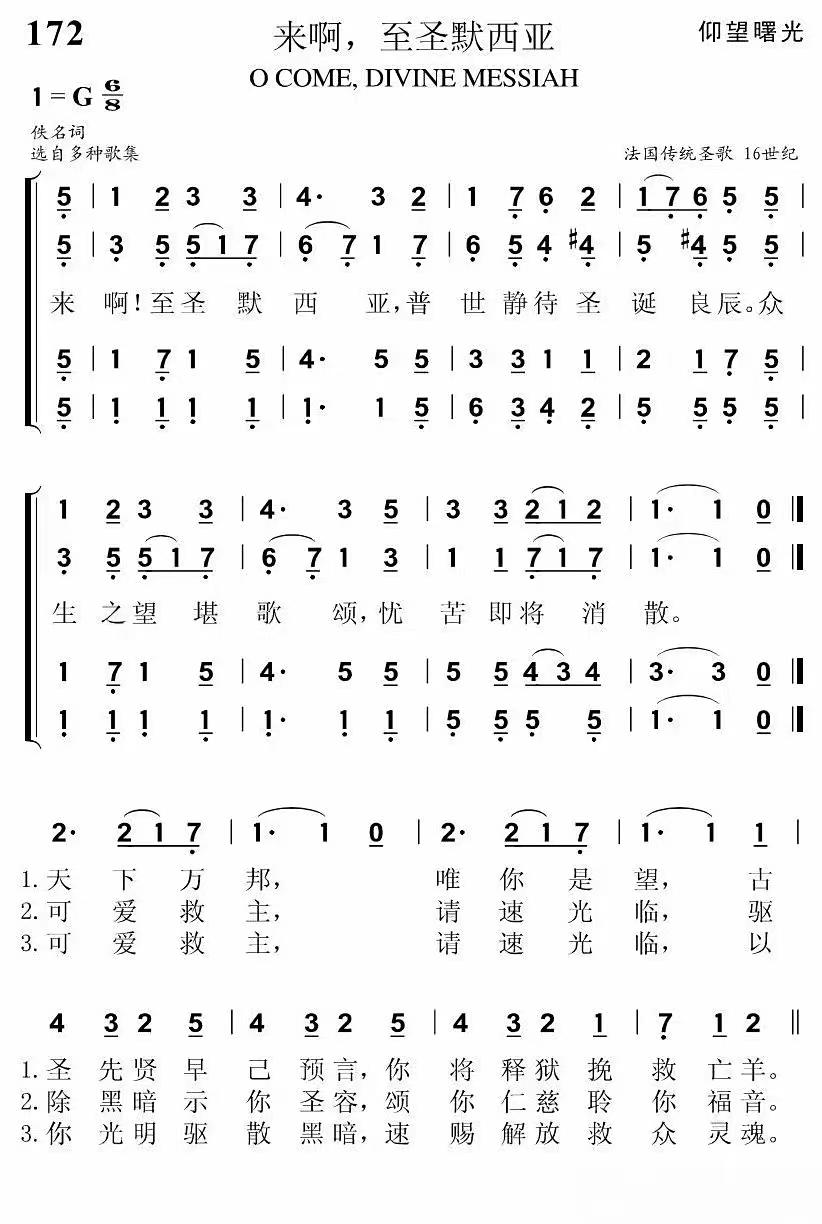 172

来啊，至圣默西亚

仰望曙光

O COME, DIVINE MESSIAH

1 = G $\frac{6}{8}$

佚名词
选自多种歌集

法国传统圣歌 16世纪

5 | 1 2 3 3 | 4· 3 2 | 1 7 6 2 | 1 7 6 5 5 |
5 | 3 5 5 1 7 | 6 7 1 7 | 6 5 4 #4 | 5 #4 5 5 |
来 啊！至圣 默 西 亚，普 世 静待 圣 诞 良辰。众
5 | 1 7 1 5 | 4· 5 5 | 3 3 1 1 | 2 1 7 5 |
5 | 1 1 1 1 | 1· 1 5 | 6 3 4 2 | 5 5 5 5 |

1 2 3 3 | 4· 3 5 | 3 3 2 1 2 | 1· 1 0 ‖
3 5 5 1 7 | 6 7 1 3 | 1 1 7 1 7 | 1· 1 0 ‖
生 之望 堪 歌 颂，忧 苦 即将 消 散。
1 7 1 5 | 4· 5 5 | 5 5 4 3 4 | 3· 3 0 ‖
1 1 1 1 | 1· 1 1 | 5 5 5 5 | 1· 1 0 ‖

2· 2 1 7 | 1· 1 0 | 2· 2 1 7 | 1· 1 1 |
1.天 下 万 邦， 唯 你 是 望， 古
2.可 爱 救 主， 请 速 光 临， 驱
3.可 爱 救 主， 请 速 光 临， 以

4 3 2 5 | 4 3 2 5 | 4 3 2 1 | 7 1 2 ‖
1.圣 先贤 早 己 预言，你 将 释狱 挽 救 亡羊。
2.除 黑暗 示 你 圣容，颂 你 仁慈 聆 你 福音。
3.你 光明 驱 散 黑暗，速 赐 解放 救 众 灵魂。